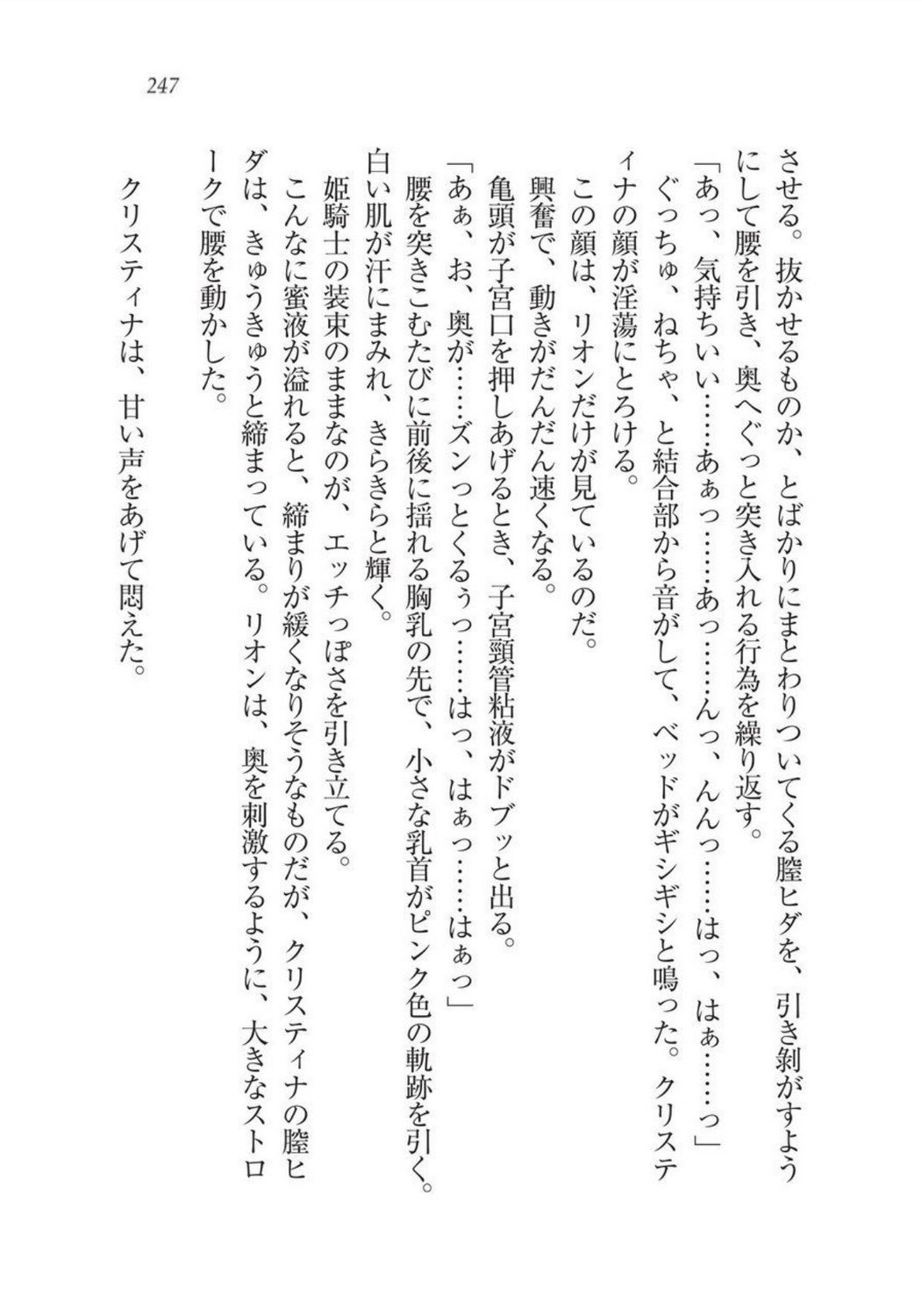 247

させる。抜かせるものか、とばかりにまとわりついてくる膣ヒダを、引き剥がすようにして腰を引き、奥へぐっと突き入れる行為を繰り返す。
「あっ、気持ちいい……あぁっ……あっ……んっ、んんっ……はっ、はぁ……っ」
ぐっちゅ、ねちゃ、と結合部から音がして、ベッドがギシギシと鳴った。クリスティナの顔が淫蕩にとろける。
この顔は、リオンだけが見ているのだ。
興奮で、動きがだんだん速くなる。
亀頭が子宮口を押しあげるとき、子宮頸管粘液がドブッと出る。
「あぁ、お、奥が……ズンっとくるぅっ……はっ、はぁっ……はぁっ」
腰を突きこむたびに前後に揺れる胸乳の先で、小さな乳首がピンク色の軌跡を引く。白い肌が汗にまみれ、きらきらと輝く。
姫騎士の装束のままなのが、エッチっぽさを引き立てる。
こんなに蜜液が溢れると、締まりが緩くなりそうなものだが、クリスティナの膣ヒダは、きゅうきゅうと締まっている。リオンは、奥を刺激するように、大きなストロークで腰を動かした。
クリスティナは、甘い声をあげて悶えた。